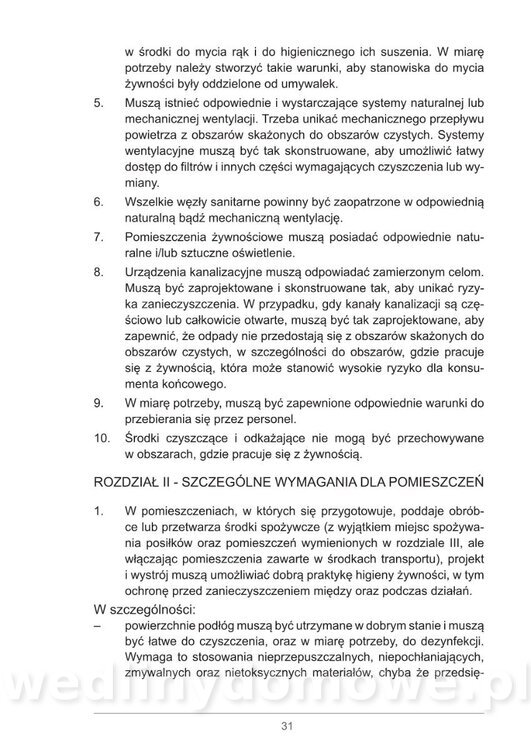 w środki do mycia rąk i do higienicznego ich suszenia. W miarę potrzeby należy stworzyć takie warunki, aby stanowiska do mycia żywności były oddzielone od umywalek.

5. Muszą istnieć odpowiednie i wystarczające systemy naturalnej lub mechanicznej wentylacji. Trzeba unikać mechanicznego przepływu powietrza z obszarów skażonych do obszarów czystych. Systemy wentylacyjne muszą być tak skonstruowane, aby umożliwić łatwy dostęp do filtrów i innych części wymagających czyszczenia lub wymiany.

6. Wszelkie węzły sanitarne powinny być zaopatrzone w odpowiednią naturalną bądź mechaniczną wentylację.

7. Pomieszczenia żywnościowe muszą posiadać odpowiednie naturalne i/lub sztuczne oświetlenie.

8. Urządzenia kanalizacyjne muszą odpowiadać zamierzonym celom. Muszą być zaprojektowane i skonstruowane tak, aby unikać ryzyka zanieczyszczenia. W przypadku, gdy kanały kanalizacji są częściowo lub całkowicie otwarte, muszą być tak zaprojektowane, aby zapewnić, że odpady nie przedostają się z obszarów skażonych do obszarów czystych, w szczególności do obszarów, gdzie pracuje się z żywnością, która może stanowić wysokie ryzyko dla konsumenta końcowego.

9. W miarę potrzeby, muszą być zapewnione odpowiednie warunki do przebierania się przez personel.

10. Środki czyszczące i odkażające nie mogą być przechowywane w obszarach, gdzie pracuje się z żywnością.

ROZDZIAŁ II - SZCZEGÓLNE WYMAGANIA DLA POMIESZCZEŃ

1. W pomieszczeniach, w których się przygotowuje, poddaje obróbce lub przetwarza środki spożywcze (z wyjątkiem miejsc spożywania posiłków oraz pomieszczeń wymienionych w rozdziale III, ale włączając pomieszczenia zawarte w środkach transportu), projekt i wystrój muszą umożliwiać dobrą praktykę higieny żywności, w tym ochronę przed zanieczyszczeniem między oraz podczas działań.

W szczególności:

– powierzchnie podłóg muszą być utrzymane w dobrym stanie i muszą być łatwe do czyszczenia, oraz w miarę potrzeby, do dezynfekcji. Wymaga to stosowania nieprzepuszczalnych, niepochłaniających, zmywalnych oraz nietoksycznych materiałów, chyba że przedsię-

wedlinydomowe.pl

31